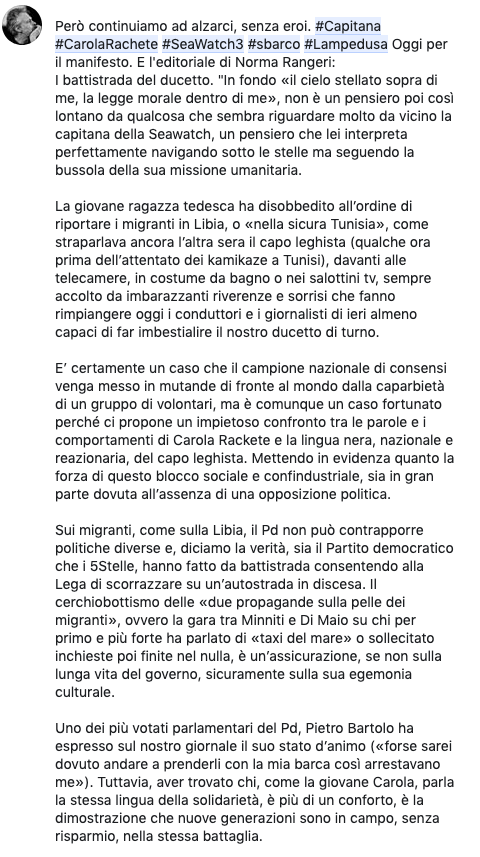 Però continuiamo ad alzarci, senza eroi. #Capitana #CarolaRachete #SeaWatch3 #sbarco #Lampedusa Oggi per il manifesto. E l'editoriale di Norma Rangeri:
I battistrada del ducetto. "In fondo «il cielo stellato sopra di me, la legge morale dentro di me», non è un pensiero poi così lontano da qualcosa che sembra riguardare molto da vicino la capitana della Seawatch, un pensiero che lei interpreta perfettamente navigando sotto le stelle ma seguendo la bussola della sua missione umanitaria.

La giovane ragazza tedesca ha disobbedito all'ordine di riportare i migranti in Libia, o «nella sicura Tunisia», come straparlava ancora l'altra sera il capo leghista (qualche ora prima dell'attentato dei kamikaze a Tunisi), davanti alle telecamere, in costume da bagno o nei salottini tv, sempre accolto da imbarazzanti riverenze e sorrisi che fanno rimpiangere oggi i conduttori e i giornalisti di ieri almeno capaci di far imbestialire il nostro ducetto di turno.

E' certamente un caso che il campione nazionale di consensi venga messo in mutande di fronte al mondo dalla caparbietà di un gruppo di volontari, ma è comunque un caso fortunato perché ci propone un impietoso confronto tra le parole e i comportamenti di Carola Rackete e la lingua nera, nazionale e reazionaria, del capo leghista. Mettendo in evidenza quanto la forza di questo blocco sociale e confindustriale, sia in gran parte dovuta all'assenza di una opposizione politica.

Sui migranti, come sulla Libia, il Pd non può contrapporre politiche diverse e, diciamo la verità, sia il Partito democratico che i 5Stelle, hanno fatto da battistrada consentendo alla Lega di scorrazzare su un'autostrada in discesa. Il cerchiobottismo delle «due propagande sulla pelle dei migranti», ovvero la gara tra Minniti e Di Maio su chi per primo e più forte ha parlato di «taxi del mare» o sollecitato inchieste poi finite nel nulla, è un'assicurazione, se non sulla lunga vita del governo, sicuramente sulla sua egemonia culturale.

Uno dei più votati parlamentari del Pd, Pietro Bartolo ha espresso sul nostro giornale il suo stato d'animo («forse sarei dovuto andare a prenderli con la mia barca così arrestavano me»). Tuttavia, aver trovato chi, come la giovane Carola, parla la stessa lingua della solidarietà, è più di un conforto, è la dimostrazione che nuove generazioni sono in campo, senza risparmio, nella stessa battaglia.